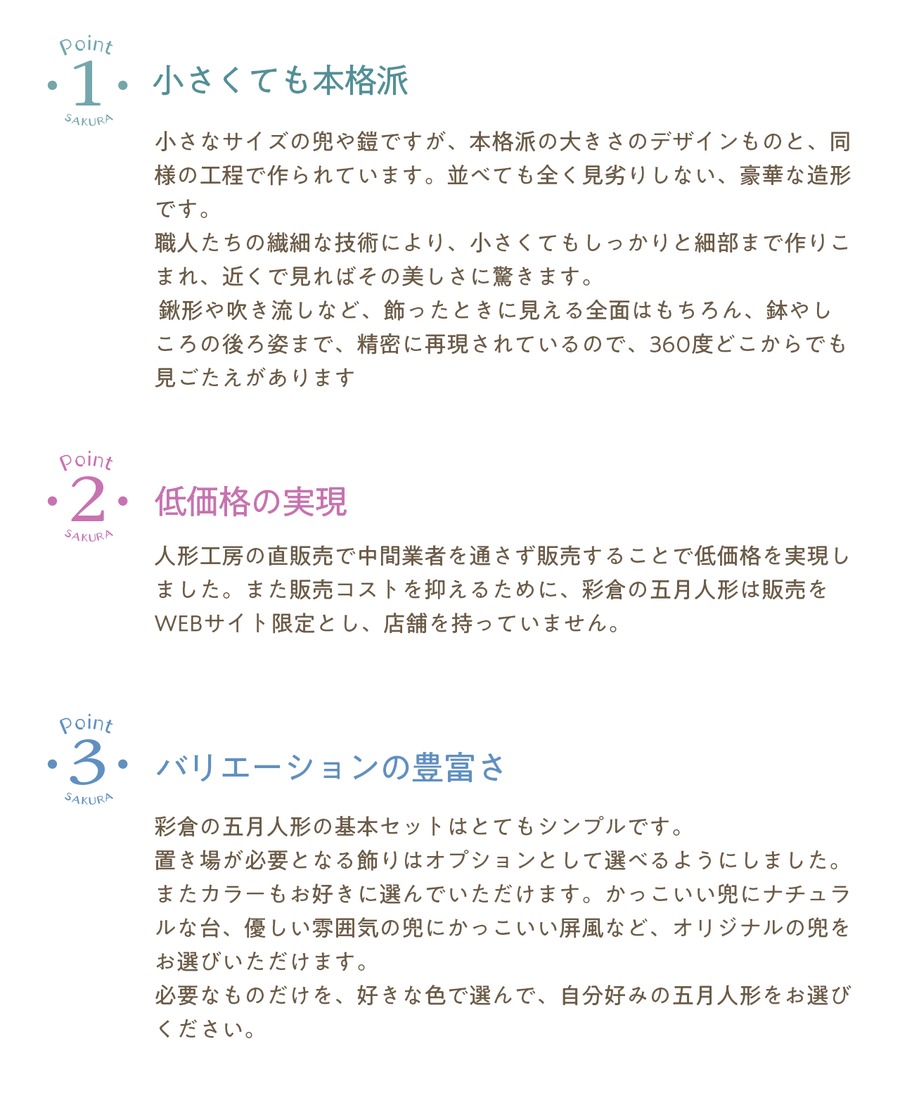 Point
1
SAKURA

小さくても本格派

小さなサイズの兜や鎧ですが、本格派の大きさのデザインものと、同様の工程で作られています。並べても全く見劣りしない、豪華な造形です。
職人たちの繊細な技術により、小さくてもしっかりと細部まで作りこまれ、近くで見ればその美しさに驚きます。
鍬形や吹き流しなど、飾ったときに見える全面はもちろん、鉢やしころの後ろ姿まで、精密に再現されているので、360度どこからでも見ごたえがあります

Point
2
SAKURA

低価格の実現

人形工房の直販売で中間業者を通さず販売することで低価格を実現しました。また販売コストを抑えるために、彩倉の五月人形は販売をWEBサイト限定とし、店舗を持っていません。

Point
3
SAKURA

バリエーションの豊富さ

彩倉の五月人形の基本セットはとてもシンプルです。
置き場が必要となる飾りはオプションとして選べるようにしました。
またカラーもお好きに選んでいただけます。かっこいい兜にナチュラルな台、優しい雰囲気の兜にかっこいい屏風など、オリジナルの兜をお選びいただけます。
必要なものだけを、好きな色で選んで、自分好みの五月人形をお選びください。